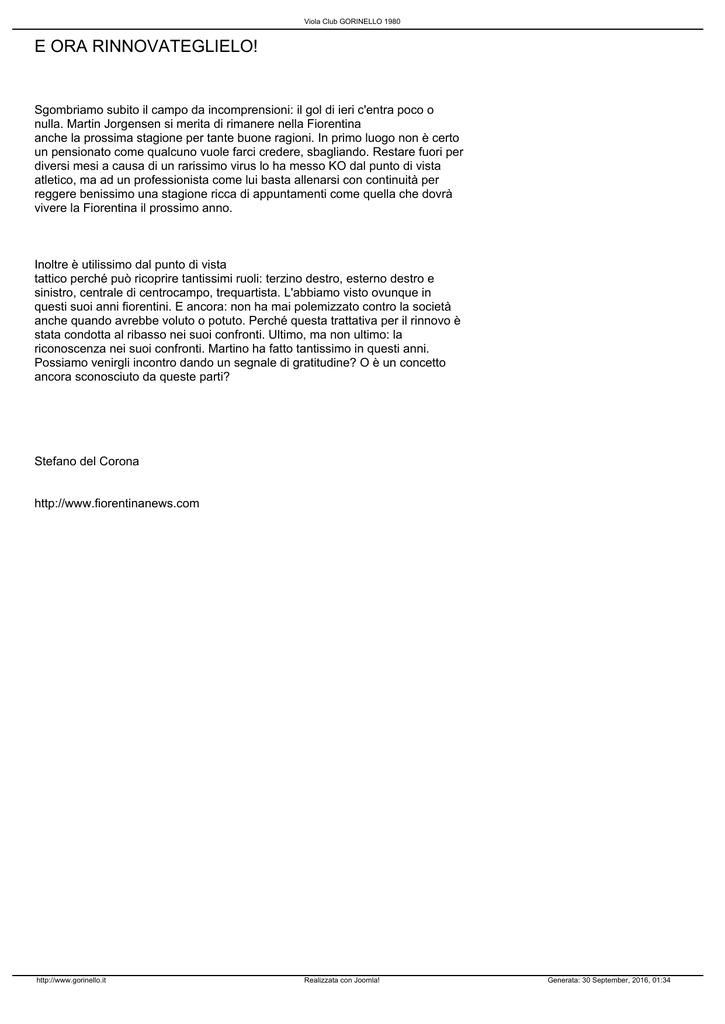 Viola Club GORINELLO 1980

E ORA RINNOVATEGLIELO!

Sgombriamo subito il campo da incomprensioni: il gol di ieri c'entra poco o nulla. Martin Jorgensen si merita di rimanere nella Fiorentina
anche la prossima stagione per tante buone ragioni. In primo luogo non è certo un pensionato come qualcuno vuole farci credere, sbagliando. Restare fuori per diversi mesi a causa di un rarissimo virus lo ha messo KO dal punto di vista atletico, ma ad un professionista come lui basta allenarsi con continuità per reggere benissimo una stagione ricca di appuntamenti come quella che dovrà vivere la Fiorentina il prossimo anno.

Inoltre è utilissimo dal punto di vista
tattico perché può ricoprire tantissimi ruoli: terzino destro, esterno destro e sinistro, centrale di centrocampo, trequartista. L'abbiamo visto ovunque in questi suoi anni fiorentini. E ancora: non ha mai polemizzato contro la società anche quando avrebbe voluto o potuto. Perché questa trattativa per il rinnovo è stata condotta al ribasso nei suoi confronti. Ultimo, ma non ultimo: la riconoscenza nei suoi confronti. Martino ha fatto tantissimo in questi anni. Possiamo venirgli incontro dando un segnale di gratitudine? O è un concetto ancora sconosciuto da queste parti?

Stefano del Corona

http://www.fiorentinanews.com

http://www.gorinello.it
Realizzata con Joomla!
Generata: 30 September, 2016, 01:34